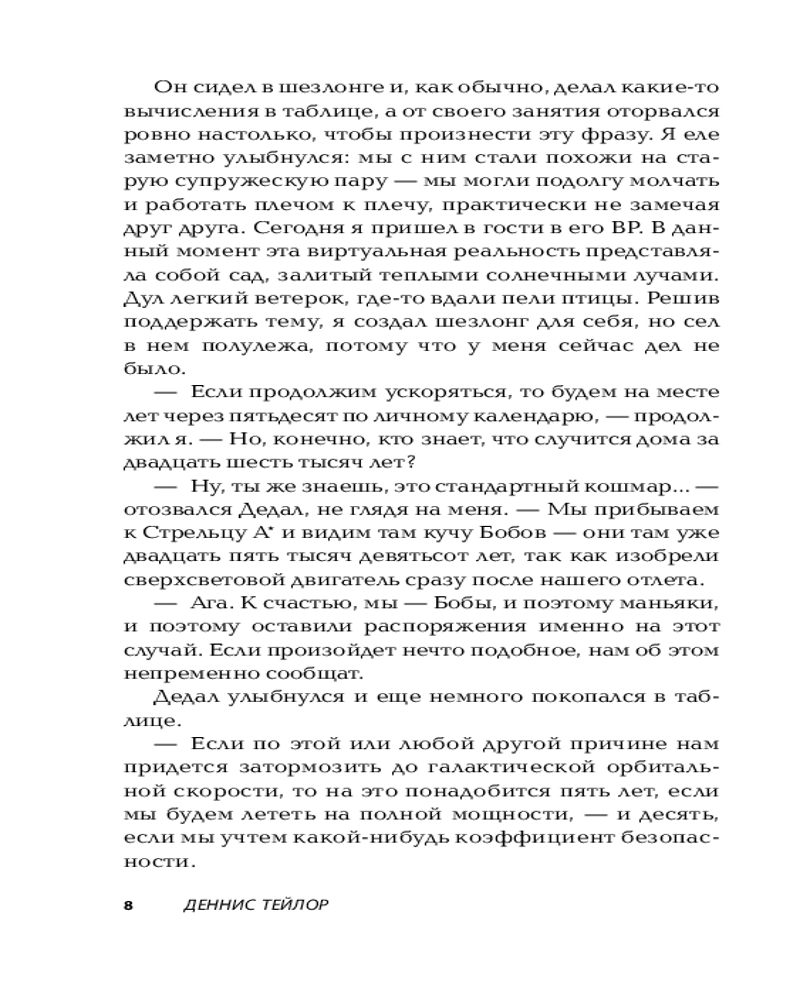 Он сидел в шезлонге и, как обычно, делал какие-то вычисления в таблице, а от своего занятия оторвался ровно настолько, чтобы произнести эту фразу. Я еле заметно улыбнулся: мы с ним стали похожи на старую супружескую пару — мы могли подолгу молчать и работать плечом к плечу, практически не замечая друг друга. Сегодня я пришел в гости в его ВР. В данный момент эта виртуальная реальность представляла собой сад, залитый теплыми солнечными лучами. Дул легкий ветерок, где-то вдали пели птицы. Решив поддержать тему, я создал шезлонг для себя, но сел в нем полулежа, потому что у меня сейчас дел не было.

— Если продолжим ускоряться, то будем на месте лет через пятьдесят по личному календарю, — продолжил я. — Но, конечно, кто знает, что случится дома за двадцать шесть тысяч лет?

— Ну, ты же знаешь, это стандартный кошмар... — отозвался Дедал, не глядя на меня. — Мы прибываем к Стрельцу А* и видим там кучу Бобов — они там уже двадцать пять тысяч девятьсот лет, так как изобрели сверхсветовой двигатель сразу после нашего отлета.

— Ага. К счастью, мы — Бобы, и поэтому маньяки, и поэтому оставили распоряжения именно на этот случай. Если произойдет нечто подобное, нам об этом непременно сообщат.

Дедал улыбнулся и еще немного покопался в таблице.

— Если по этой или любой другой причине нам придется затормозить до галактической орбитальной скорости, то на это понадобится пять лет, если мы будем лететь на полной мощности, — и десять, если мы учтем какой-нибудь коэффициент безопасности.

8 ДЕННИС ТЕЙЛОР